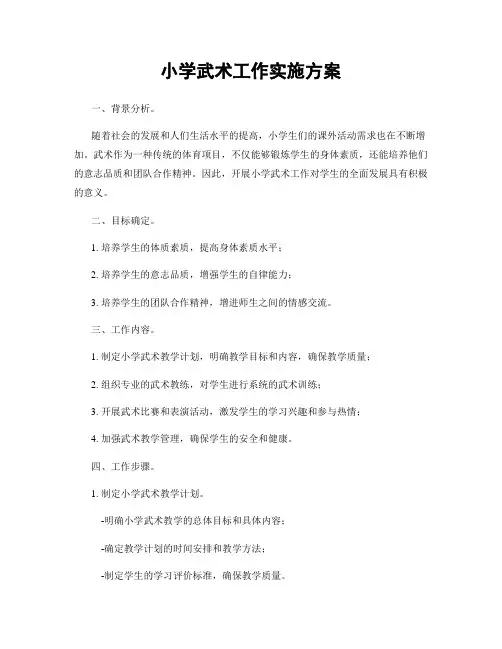 小学武术工作实施方案

一、背景分析。

随着社会的发展和人们生活水平的提高，小学生们的课外活动需求也在不断增加。武术作为一种传统的体育项目，不仅能够锻炼学生的身体素质，还能培养他们的意志品质和团队合作精神。因此，开展小学武术工作对学生的全面发展具有积极的意义。

二、目标确定。

1. 培养学生的体质素质，提高身体素质水平；

2. 培养学生的意志品质，增强学生的自律能力；

3. 培养学生的团队合作精神，增进师生之间的情感交流。

三、工作内容。

1. 制定小学武术教学计划，明确教学目标和内容，确保教学质量；

2. 组织专业的武术教练，对学生进行系统的武术训练；

3. 开展武术比赛和表演活动，激发学生的学习兴趣和参与热情；

4. 加强武术教学管理，确保学生的安全和健康。

四、工作步骤。

1. 制定小学武术教学计划。

-明确小学武术教学的总体目标和具体内容；

-确定教学计划的时间安排和教学方法；

-制定学生的学习评价标准，确保教学质量。